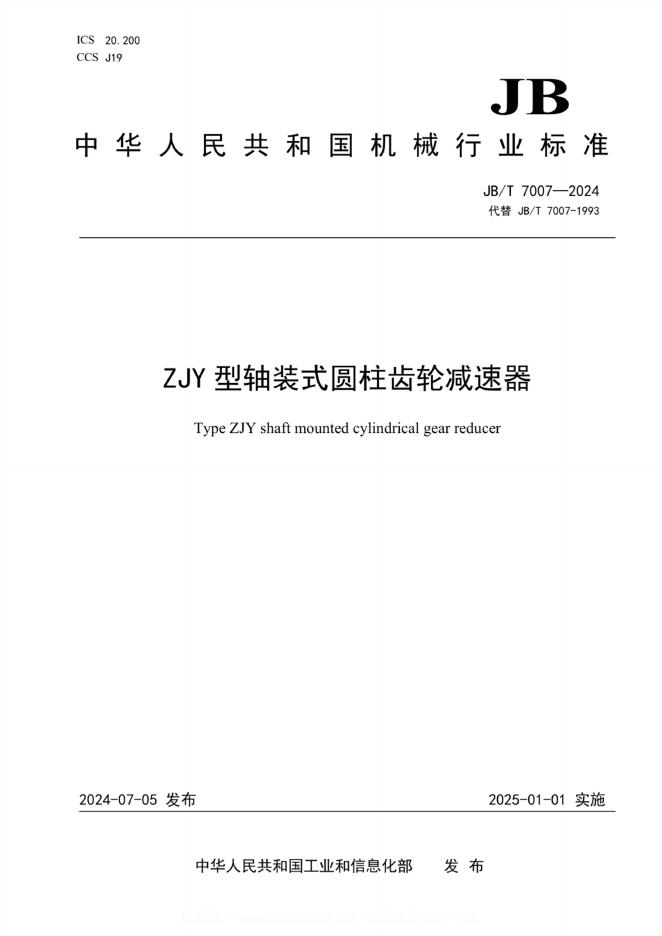 ICS 20.200
CCS J19

JB

中华人民共和国机械行业标准

JB/T 7007—2024
代替 JB/T 7007-1993

ZJY 型轴装式圆柱齿轮减速器

Type ZJY shaft mounted cylindrical gear reducer

2024-07-05 发布

2025-01-01 实施

中华人民共和国工业和信息化部 发布